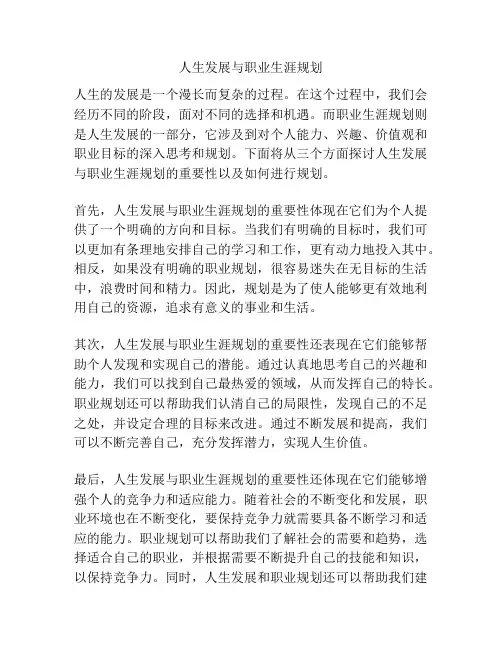 人生发展与职业生涯规划

人生的发展是一个漫长而复杂的过程。在这个过程中，我们会经历不同的阶段，面对不同的选择和机遇。而职业生涯规划则是人生发展的一部分，它涉及到对个人能力、兴趣、价值观和职业目标的深入思考和规划。下面将从三个方面探讨人生发展与职业生涯规划的重要性以及如何进行规划。

首先，人生发展与职业生涯规划的重要性体现在它们为个人提供了一个明确的方向和目标。当我们有明确的目标时，我们可以更加有条理地安排自己的学习和工作，更有动力地投入其中。相反，如果没有明确的职业规划，很容易迷失在无目标的生活中，浪费时间和精力。因此，规划是为了使人能够更有效地利用自己的资源，追求有意义的事业和生活。

其次，人生发展与职业生涯规划的重要性还表现在它们能够帮助个人发现和实现自己的潜能。通过认真地思考自己的兴趣和能力，我们可以找到自己最热爱的领域，从而发挥自己的特长。职业规划还可以帮助我们认清自己的局限性，发现自己的不足之处，并设定合理的目标来改进。通过不断发展和提高，我们可以不断完善自己，充分发挥潜力，实现人生价值。

最后，人生发展与职业生涯规划的重要性还体现在它们能够增强个人的竞争力和适应能力。随着社会的不断变化和发展，职业环境也在不断变化，要保持竞争力就需要具备不断学习和适应的能力。职业规划可以帮助我们了解社会的需要和趋势，选择适合自己的职业，并根据需要不断提升自己的技能和知识，以保持竞争力。同时，人生发展和职业规划还可以帮助我们建